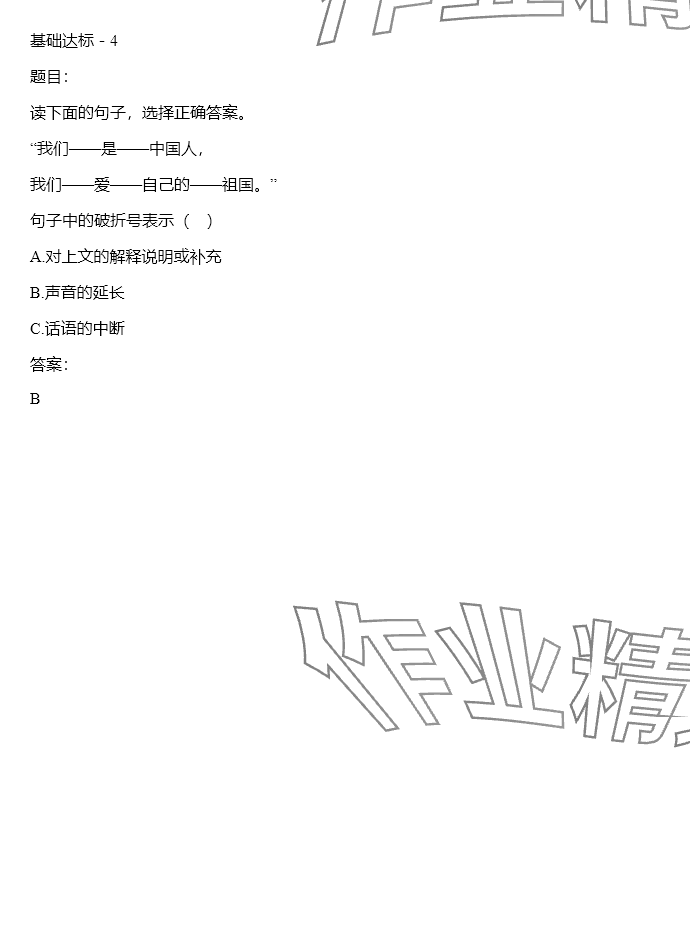 基础达标 - 4

题目:

读下面的句子，选择正确答案。

“我们——是——中国人，

我们——爱——自己的——祖国。”

句子中的破折号表示（ ）

A.对上文的解释说明或补充

B.声音的延长

C.话语的中断

答案:

B

作业精